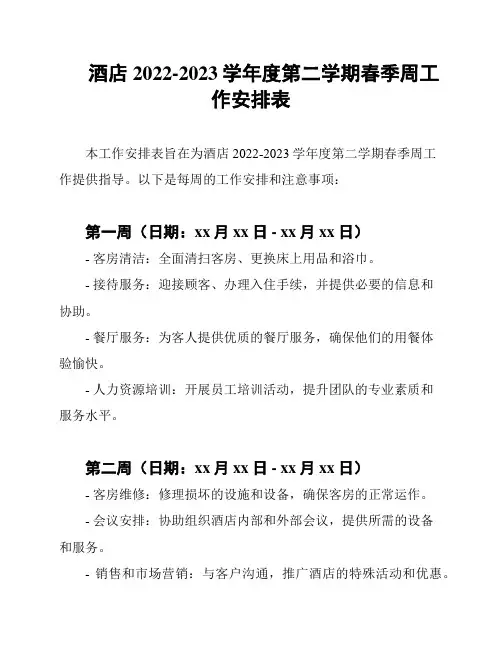 酒店 2022-2023 学年度第二学期春季周工作安排表

本工作安排表旨在为酒店 2022-2023 学年度第二学期春季周工作提供指导。以下是每周的工作安排和注意事项：

第一周（日期：xx 月 xx 日 - xx 月 xx 日）

- 客房清洁：全面清扫客房、更换床上用品和浴巾。

- 接待服务：迎接顾客、办理入住手续，并提供必要的信息和协助。

- 餐厅服务：为客人提供优质的餐厅服务，确保他们的用餐体验愉快。

- 人力资源培训：开展员工培训活动，提升团队的专业素质和服务水平。

第二周（日期：xx 月 xx 日 - xx 月 xx 日）

- 客房维修：修理损坏的设施和设备，确保客房的正常运作。

- 会议安排：协助组织酒店内部和外部会议，提供所需的设备和服务。

- 销售和市场营销：与客户沟通，推广酒店的特殊活动和优惠。